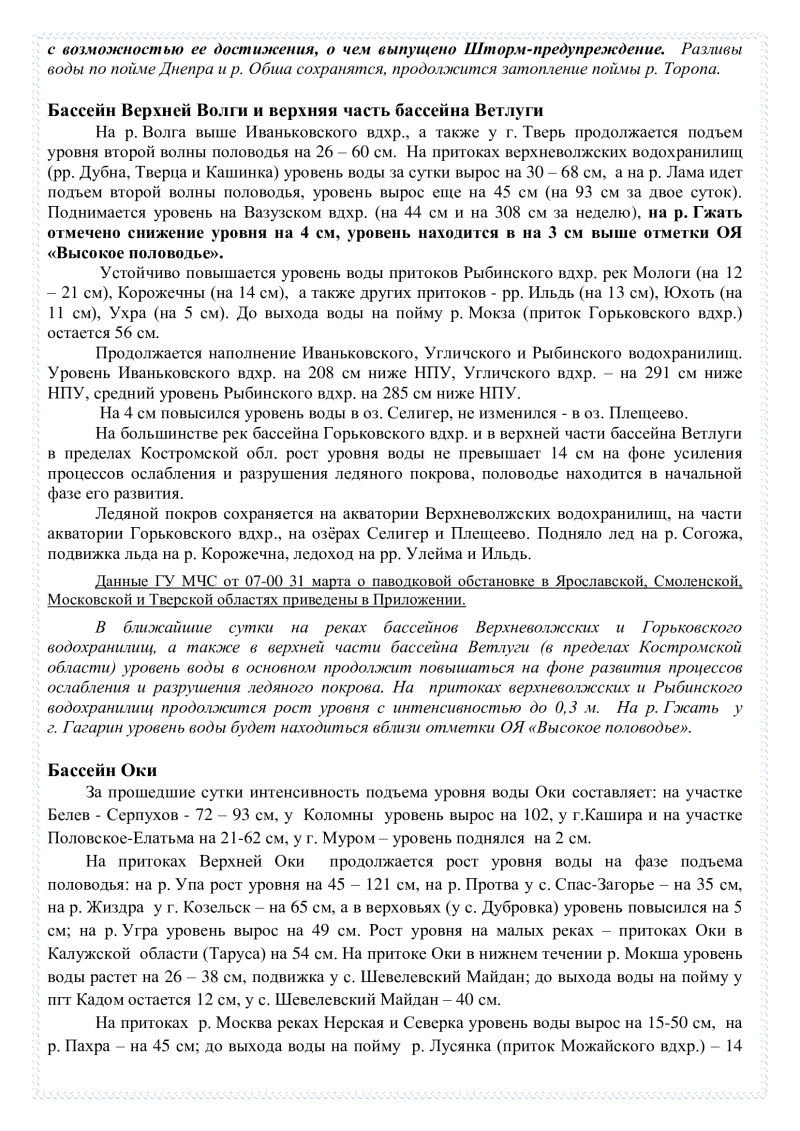 с возможностью ее достижения, о чем выпущено Шторм-предупреждение. Разливы воды по пойме Днепра и р. Обша сохранятся, продолжится затопление поймы р. Торопа.

Бассейн Верхней Волги и верхняя часть бассейна Ветлуги

На р. Волга выше Иваньковского вдхр., а также у г. Тверь продолжается подъем уровня второй волны половодья на 26 – 60 см. На притоках верхневолжских водохранилищ (рр. Дубна, Тверца и Кашинка) уровень воды за сутки вырос на 30 – 68 см, а на р. Лама идет подъем второй волны половодья, уровень вырос еще на 45 см (на 93 см за двое суток). Поднимается уровень на Вазузском вдхр. (на 44 см и на 308 см за неделю), на р. Гжать отмечено снижение уровня на 4 см, уровень находится в на 3 см выше отметки ОЯ «Высокое половодье».

Устойчиво повышается уровень воды притоков Рыбинского вдхр. рек Мологи (на 12 – 21 см), Корожечны (на 14 см), а также других притоков - рр. Ильдь (на 13 см), Юхоть (на 11 см), Ухра (на 5 см). До выхода воды на пойму р. Мокза (приток Горьковского вдхр.) остается 56 см.

Продолжается наполнение Иваньковского, Угличского и Рыбинского водохранилищ. Уровень Иваньковского вдхр. на 208 см ниже НПУ, Угличского вдхр. – на 291 см ниже НПУ, средний уровень Рыбинского вдхр. на 285 см ниже НПУ.

На 4 см повысился уровень воды в оз. Селигер, не изменился - в оз. Плещеево.

На большинстве рек бассейна Горьковского вдхр. и в верхней части бассейна Ветлуги в пределах Костромской обл. рост уровня воды не превышает 14 см на фоне усиления процессов ослабления и разрушения ледяного покрова, половодье находится в начальной фазе его развития.

Ледяной покров сохраняется на акватории Верхневолжских водохранилищ, на части акватории Горьковского вдхр., на озёрах Селигер и Плещеево. Подняло лед на р. Согожа, подвижка льда на р. Корожечна, ледоход на рр. Улейма и Ильдь.

Данные ГУ МЧС от 07-00 31 марта о паводковой обстановке в Ярославской, Смоленской, Московской и Тверской областях приведены в Приложении.

В ближайшие сутки на реках бассейнов Верхневолжских и Горьковского водохранилищ, а также в верхней части бассейна Ветлуги (в пределах Костромской области) уровень воды в основном продолжит повышаться на фоне развития процессов ослабления и разрушения ледяного покрова. На притоках верхневолжских и Рыбинского водохранилищ продолжится рост уровня с интенсивностью до 0,3 м. На р. Гжать у г. Гагарин уровень воды будет находиться вблизи отметки ОЯ «Высокое половодье».

Бассейн Оки

За прошедшие сутки интенсивность подъема уровня воды Оки составляет: на участке Белев - Серпухов - 72 – 93 см, у Коломны уровень вырос на 102, у г.Кашира и на участке Половское-Елатьма на 21-62 см, у г. Муром – уровень поднялся на 2 см.

На притоках Верхней Оки продолжается рост уровня воды на фазе подъема половодья: на р. Упа рост уровня на 45 – 121 см, на р. Протва у с. Спас-Загорье – на 35 см, на р. Жиздра у г. Козельск – на 65 см, а в верховьях (у с. Дубровка) уровень повысился на 5 см; на р. Угра уровень вырос на 49 см. Рост уровня на малых реках – притоках Оки в Калужской области (Таруса) на 54 см. На притоке Оки в нижнем течении р. Мокша уровень воды растет на 26 – 38 см, подвижка у с. Шевелевский Майдан; до выхода воды на пойму у пгт Кадом остается 12 см, у с. Шевелевский Майдан – 40 см.

На притоках р. Москва реках Нерская и Северка уровень воды вырос на 15-50 см, на р. Пахра – на 45 см; до выхода воды на пойму р. Лусянка (приток Можайского вдхр.) – 14